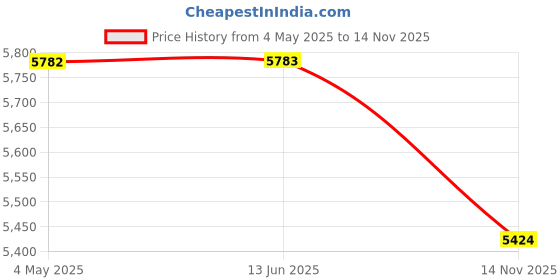 CheapestInIndia.com

Price History from 4 May 2025 to 14 Nov 2025

5,800
5,750
5,700
5,650
5,600
5,550
5,500
5,450
5,400

5782
5783
5424

4 May 2025
13 Jun 2025
14 Nov 2025